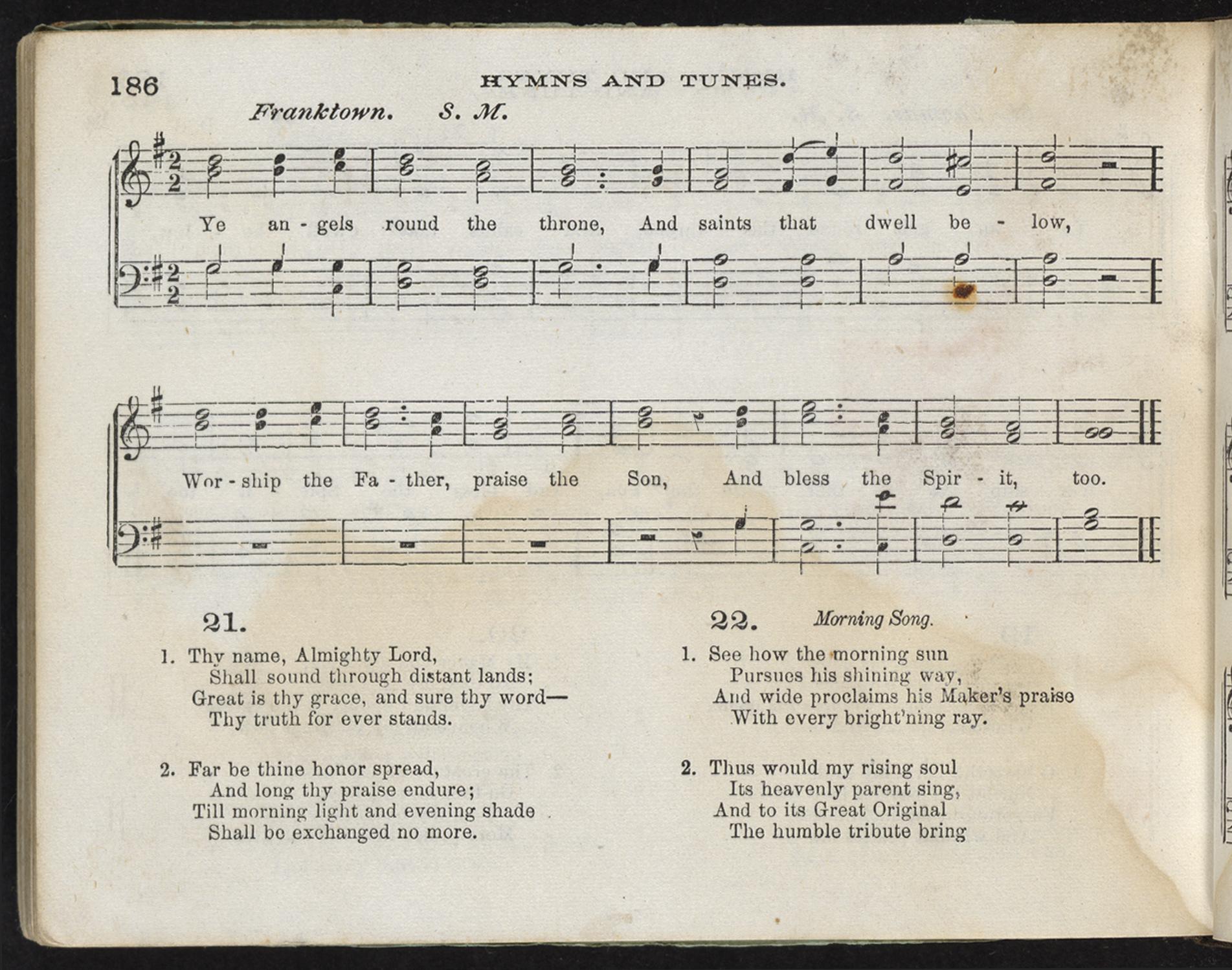 186 HYMNS AND TUNES.

Franktown. S. M.

Ye an - gels round the throne, And saints that dwell be - low,

Wor - ship the Fa - ther, praise the Son, And bless the Spir - it, too.

21.

1. Thy name, Almighty Lord,
Shall sound through distant lands;
Great is thy grace, and sure thy word—
Thy truth for ever stands.

2. Far be thine honor spread,
And long thy praise endure;
Till morning light and evening shade
Shall be exchanged no more.

22. Morning Song.

1. See how the morning sun
Pursues his shining way,
And wide proclaims his Maker's praise
With every bright'ning ray.

2. Thus would my rising soul
Its heavenly parent sing,
And to its Great Original
The humble tribute bring